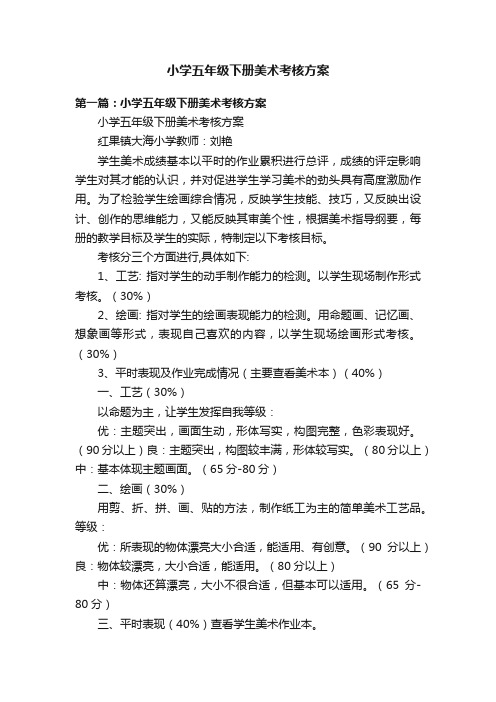 小学五年级下册美术考核方案

第一篇：小学五年级下册美术考核方案

小学五年级下册美术考核方案

红果镇大海小学教师：刘艳

学生美术成绩基本以平时的作业累积进行总评，成绩的评定影响学生对其才能的认识，并对促进学生学习美术的劲头具有高度激励作用。为了检验学生绘画综合情况，反映学生技能、技巧，又反映出设计、创作的思维能力，又能反映其审美个性，根据美术指导纲要，每册的教学目标及学生的实际，特制定以下考核目标。

考核分三个方面进行,具体如下:

1、工艺: 指对学生的动手制作能力的检测。以学生现场制作形式考核。（30%）

2、绘画: 指对学生的绘画表现能力的检测。用命题画、记忆画、想象画等形式，表现自己喜欢的内容，以学生现场绘画形式考核。（30%）

3、平时表现及作业完成情况（主要查看美术本）（40%）

一、工艺（30%）

以命题为主，让学生发挥自我等级：

优：主题突出，画面生动，形体写实，构图完整，色彩表现好。（90分以上）良：主题突出，构图较丰满，形体较写实。（80分以上）中：基本体现主题画面。（65分-80分）

二、绘画（30%）

用剪、折、拼、画、贴的方法，制作纸工为主的简单美术工艺品。等级：

优：所表现的物体漂亮大小合适，能适用、有创意。（90 分以上）良：物体较漂亮，大小合适，能适用。（80分以上）

中：物体还算漂亮，大小不很合适，但基本可以适用。（65 分-80分）

三、平时表现（40%）查看学生美术作业本。